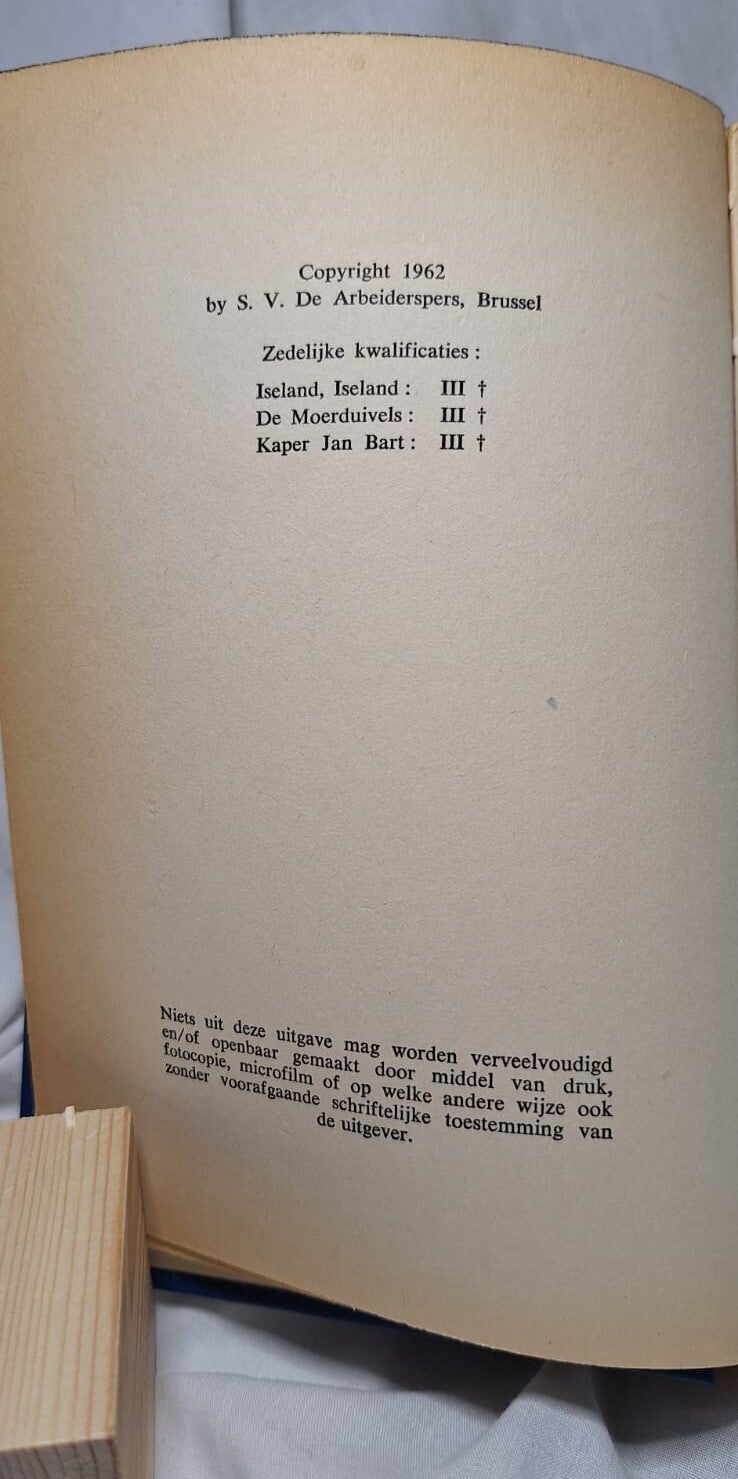 Copyright 1962
by S. V. De Arbeiderspers, Brussel

Zedelijke kwalificaties :

Iseland, Iseland : III †
De Moerduivels : III †
Kaper Jan Bart : III †

Niets uit deze uitgave mag worden verveelvoudigd en/of openbaar gemaakt door middel van druk, fotocopie, microfilm of op welke andere wijze ook zonder voorafgaande schriftelijke toestemming van de uitgever.